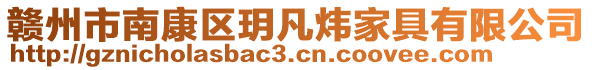 赣州市南康区玥凡炜家具有限公司
http://gznicholasbac3.cn.coovee.com